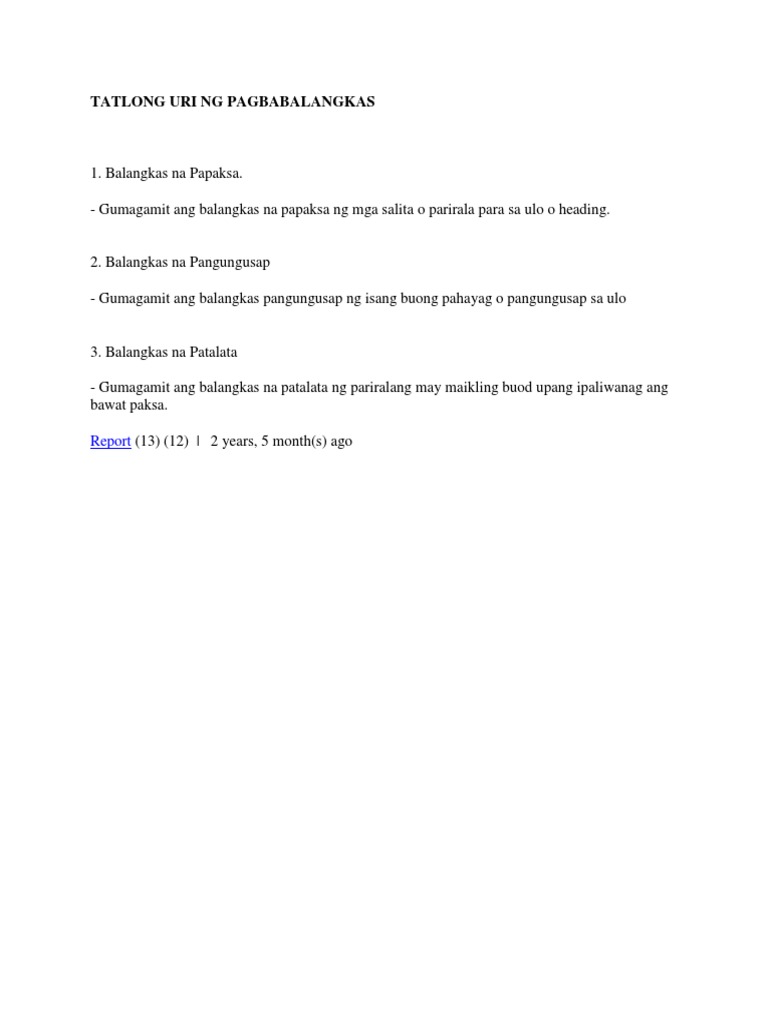 TATLONG URI NG PAGBABALANGKAS

1. Balangkas na Papaksa.

- Gumagamit ang balangkas na papaksa ng mga salita o parirala para sa ulo o heading.

2. Balangkas na Pangungusap

- Gumagamit ang balangkas pangungusap ng isang buong pahayag o pangungusap sa ulo

3. Balangkas na Patalata

- Gumagamit ang balangkas na patalata ng pariralang may maikling buod upang ipaliwanag ang bawat paksa.

Report (13) (12) | 2 years, 5 month(s) ago